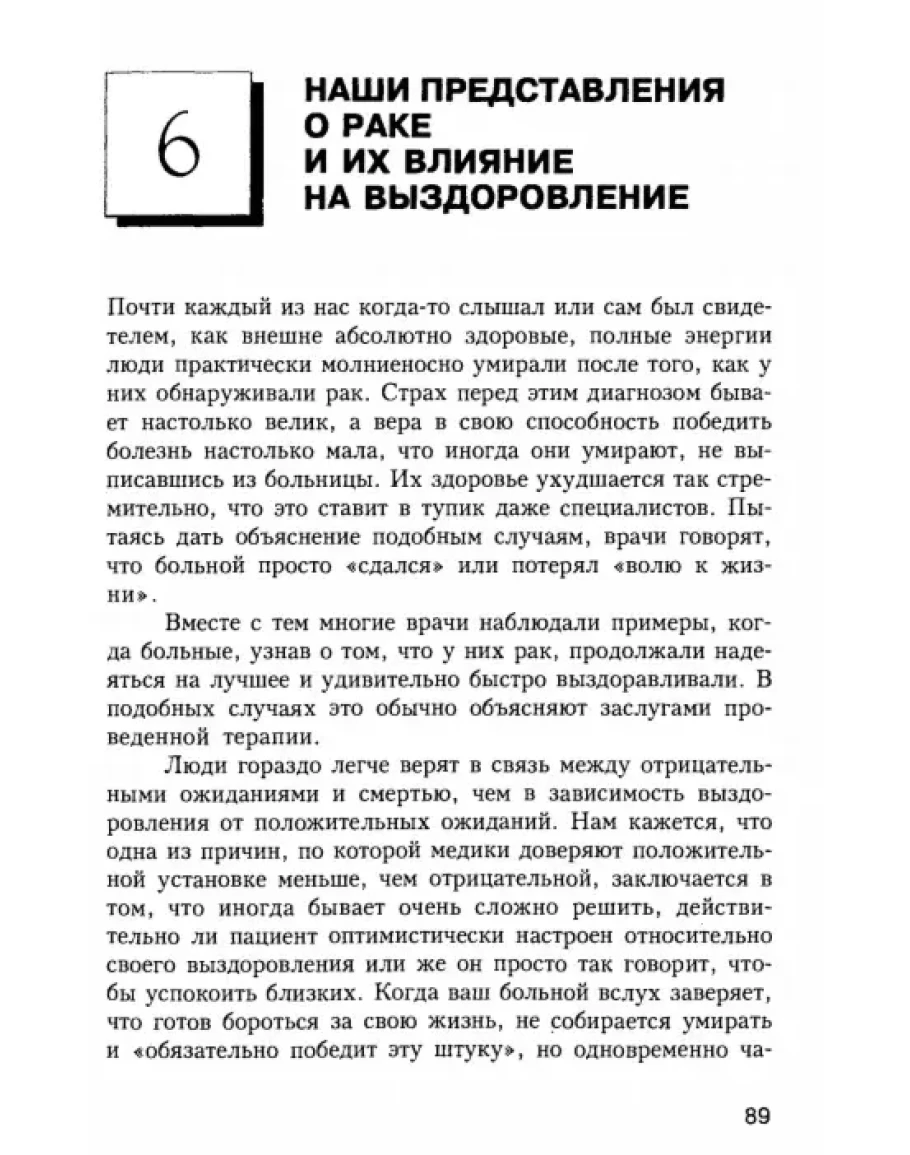 6

НАШИ ПРЕДСТАВЛЕНИЯ О РАКЕ И ИХ ВЛИЯНИЕ НА ВЫЗДОРОВЛЕНИЕ

Почти каждый из нас когда-то слышал или сам был свидетелем, как внешне абсолютно здоровые, полные энергии люди практически молниеносно умирали после того, как у них обнаруживали рак. Страх перед этим диагнозом бывает настолько велик, а вера в свою способность победить болезнь настолько мала, что иногда они умирают, не выписавшись из больницы. Их здоровье ухудшается так стремительно, что это ставит в тупик даже специалистов. Пытаясь дать объяснение подобным случаям, врачи говорят, что больной просто «сдался» или потерял «волю к жизни».

Вместе с тем многие врачи наблюдали примеры, когда больные, узнав о том, что у них рак, продолжали надеяться на лучшее и удивительно быстро выздоравливали. В подобных случаях это обычно объясняют заслугами проведенной терапии.

Люди гораздо легче верят в связь между отрицательными ожиданиями и смертью, чем в зависимость выздоровления от положительных ожиданий. Нам кажется, что одна из причин, по которой медики доверяют положительной установке меньше, чем отрицательной, заключается в том, что иногда бывает очень сложно решить, действительно ли пациент оптимистически настроен относительно своего выздоровления или же он просто так говорит, чтобы успокоить близких. Когда ваш больной вслух заверяет, что готов бороться за свою жизнь, не собирается умирать и «обязательно победит эту штуку», но одновременно ча-

89